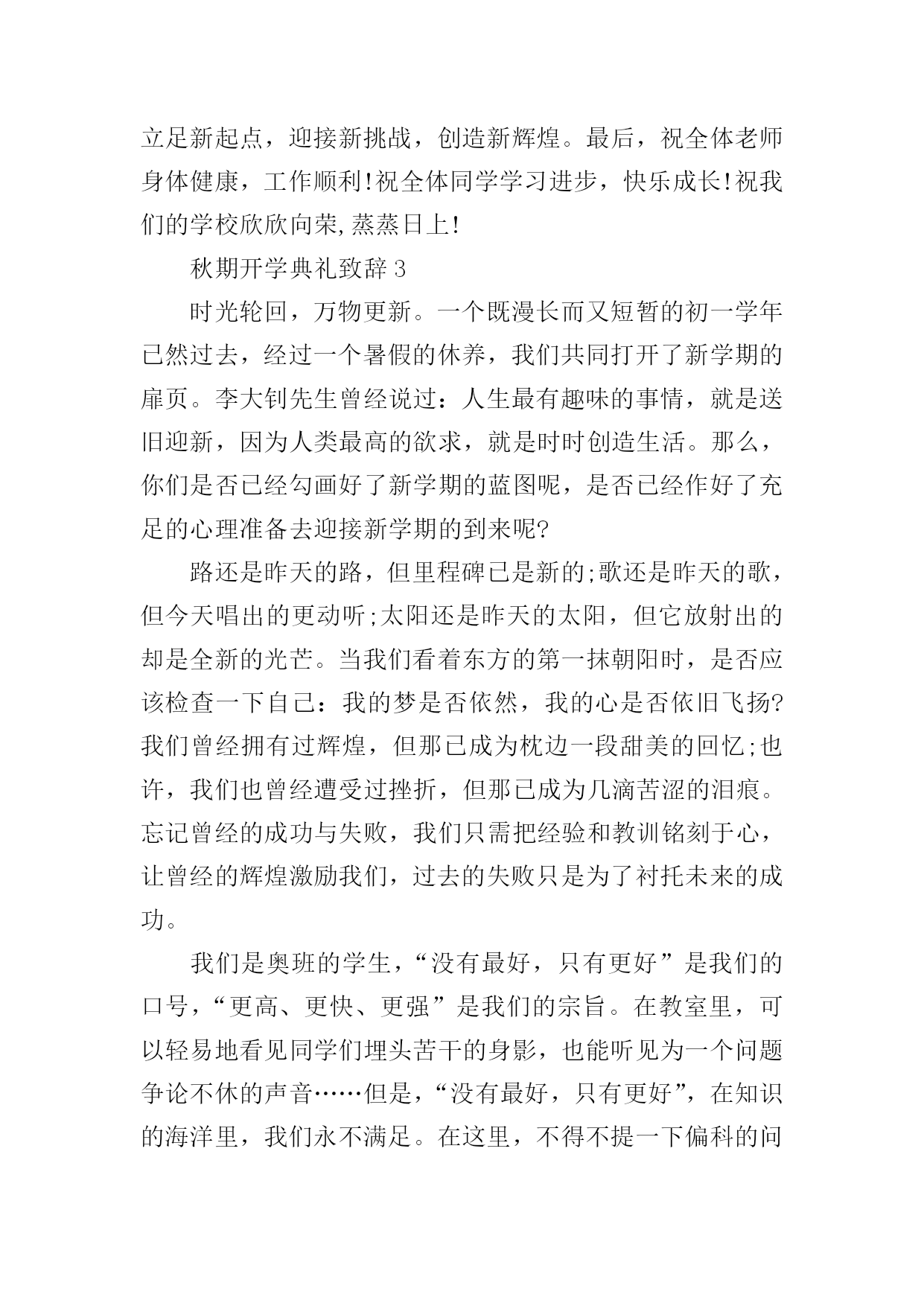 立足新起点，迎接新挑战，创造新辉煌。最后，祝全体老师身体健康，工作顺利!祝全体同学学习进步，快乐成长!祝我们的学校欣欣向荣,蒸蒸日上!

秋期开学典礼致辞 3

时光轮回，万物更新。一个既漫长而又短暂的初一学年已然过去，经过一个暑假的休养，我们共同打开了新学期的扉页。李大钊先生曾经说过：人生最有趣味的事情，就是送旧迎新，因为人类最高的欲求，就是时时创造生活。那么，你们是否已经勾画好了新学期的蓝图呢，是否已经作好了充足的心理准备去迎接新学期的到来呢?

路还是昨天的路，但里程碑已是新的;歌还是昨天的歌，但今天唱出的更动听;太阳还是昨天的太阳，但它放射出的却是全新的光芒。当我们看着东方的第一抹朝阳时，是否应该检查一下自己：我的梦是否依然，我的心是否依旧飞扬?我们曾经拥有过辉煌，但那已成为枕边一段甜美的回忆;也许，我们也曾经遭受过挫折，但那已成为几滴苦涩的泪痕。忘记曾经的成功与失败，我们只需把经验和教训铭刻于心，让曾经的辉煌激励我们，过去的失败只是为了衬托未来的成功。

我们是奥班的学生，“没有最好，只有更好”是我们的口号，“更高、更快、更强”是我们的宗旨。在教室里，可以轻易地看见同学们埋头苦干的身影，也能听见为一个问题争论不休的声音……但是，“没有最好，只有更好”，在知识的海洋里，我们永不满足。在这里，不得不提一下偏科的问